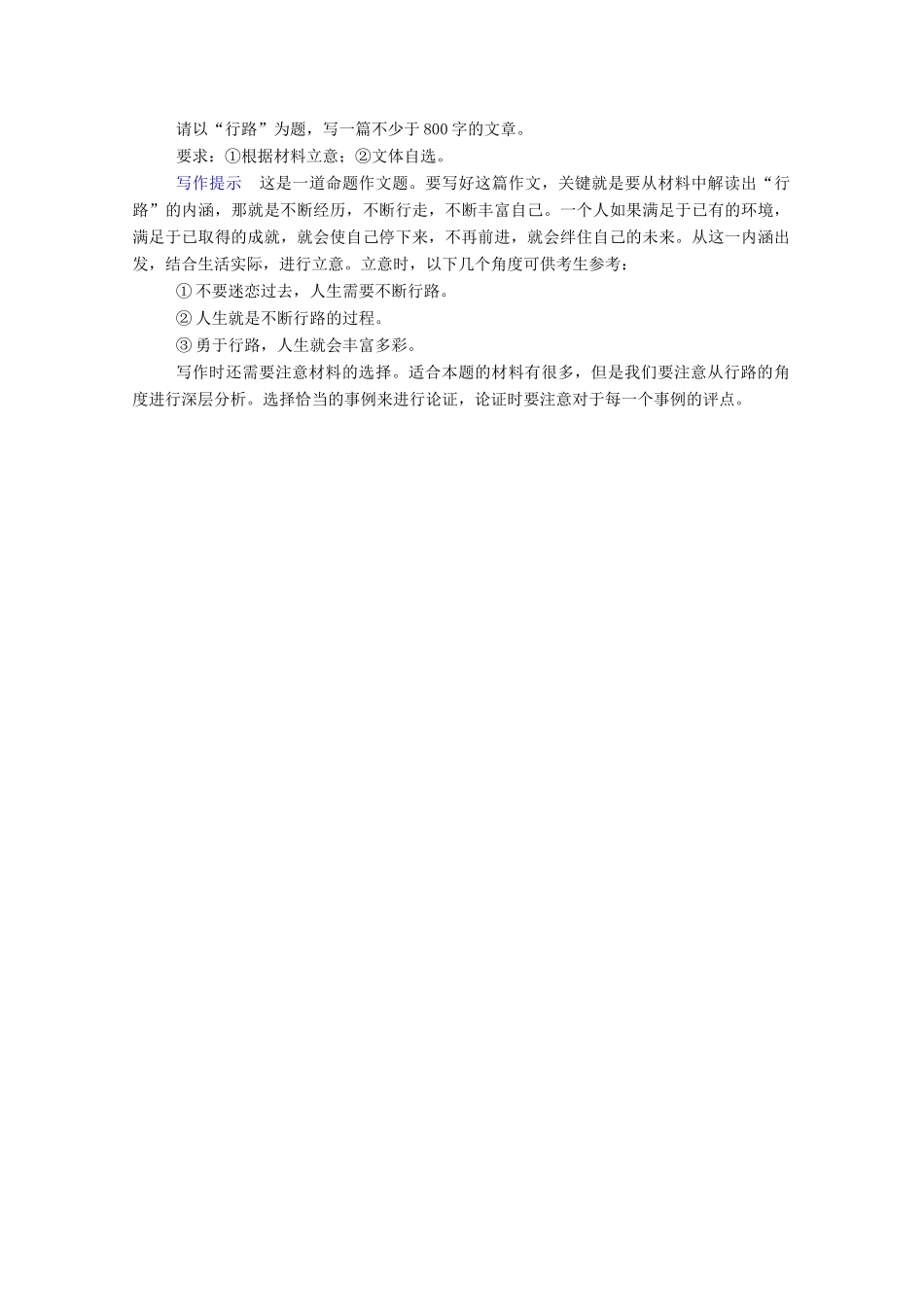 请以“行路”为题，写一篇不少于800字的文章。

要求：①根据材料立意；②文体自选。

写作提示　这是一道命题作文题。要写好这篇作文，关键就是要从材料中解读出“行路”的内涵，那就是不断经历，不断行走，不断丰富自己。一个人如果满足于已有的环境，满足于已取得的成就，就会使自己停下来，不再前进，就会绊住自己的未来。从这一内涵出发，结合生活实际，进行立意。立意时，以下几个角度可供考生参考：

①不要迷恋过去，人生需要不断行路。

②人生就是不断行路的过程。

③勇于行路，人生就会丰富多彩。

写作时还需要注意材料的选择。适合本题的材料有很多，但是我们要注意从行路的角度进行深层分析。选择恰当的事例来进行论证，论证时要注意对于每一个事例的评点。